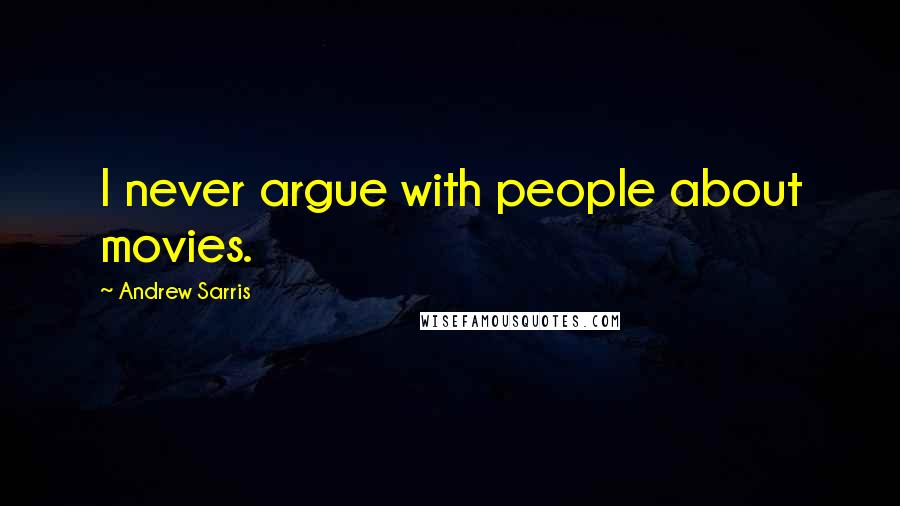 I never argue with people about movies.

~ Andrew Sarris

WISEFAMOUSQUOTES.COM